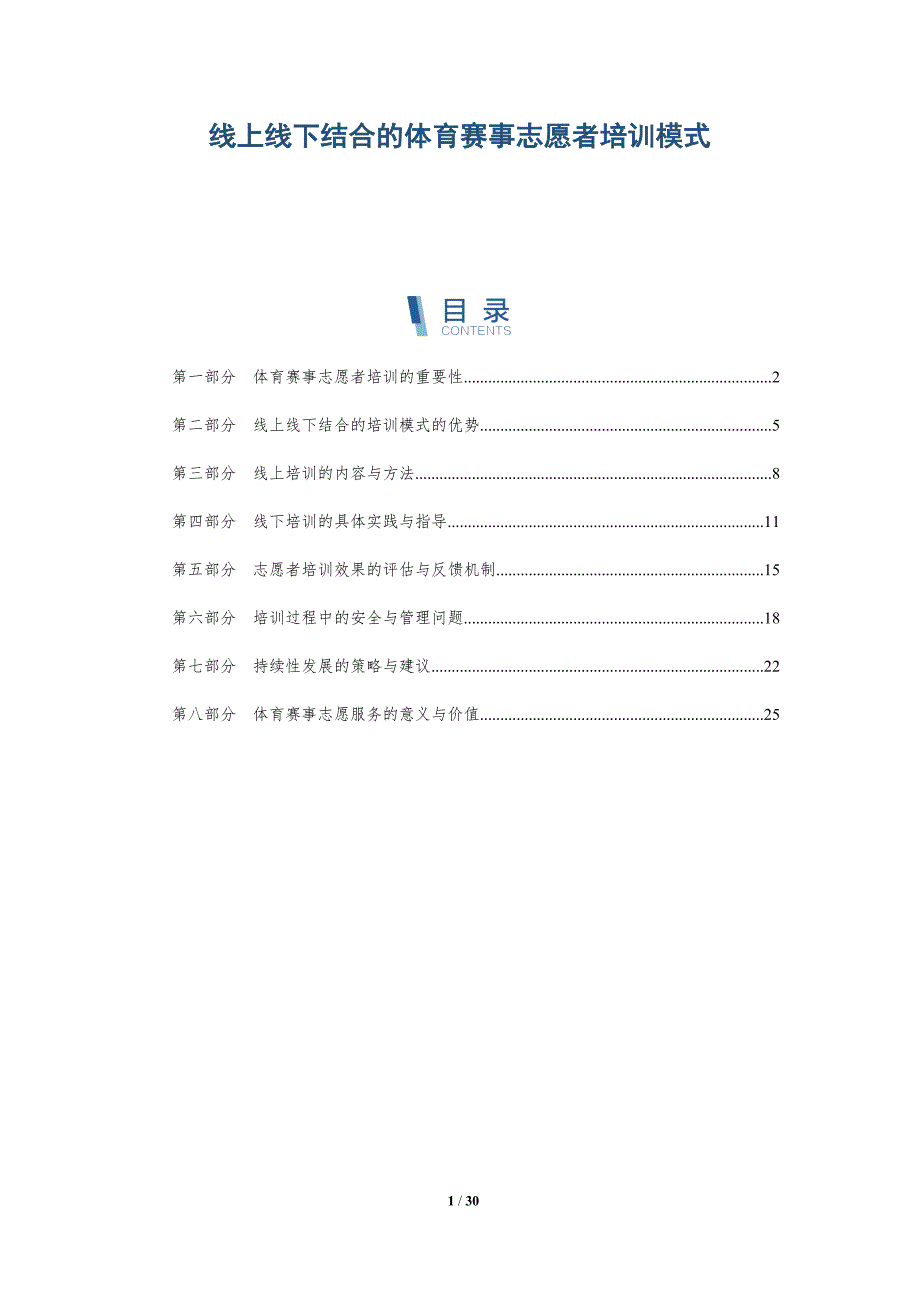 线上线下结合的体育赛事志愿者培训模式

目录
CONTENTS

第一部分　体育赛事志愿者培训的重要性..........2

第二部分　线上线下结合的培训模式的优势..........5

第三部分　线上培训的内容与方法..........8

第四部分　线下培训的具体实践与指导..........11

第五部分　志愿者培训效果的评估与反馈机制..........15

第六部分　培训过程中的安全与管理问题..........18

第七部分　持续性发展的策略与建议..........22

第八部分　体育赛事志愿服务的意义与价值..........25

1 / 30